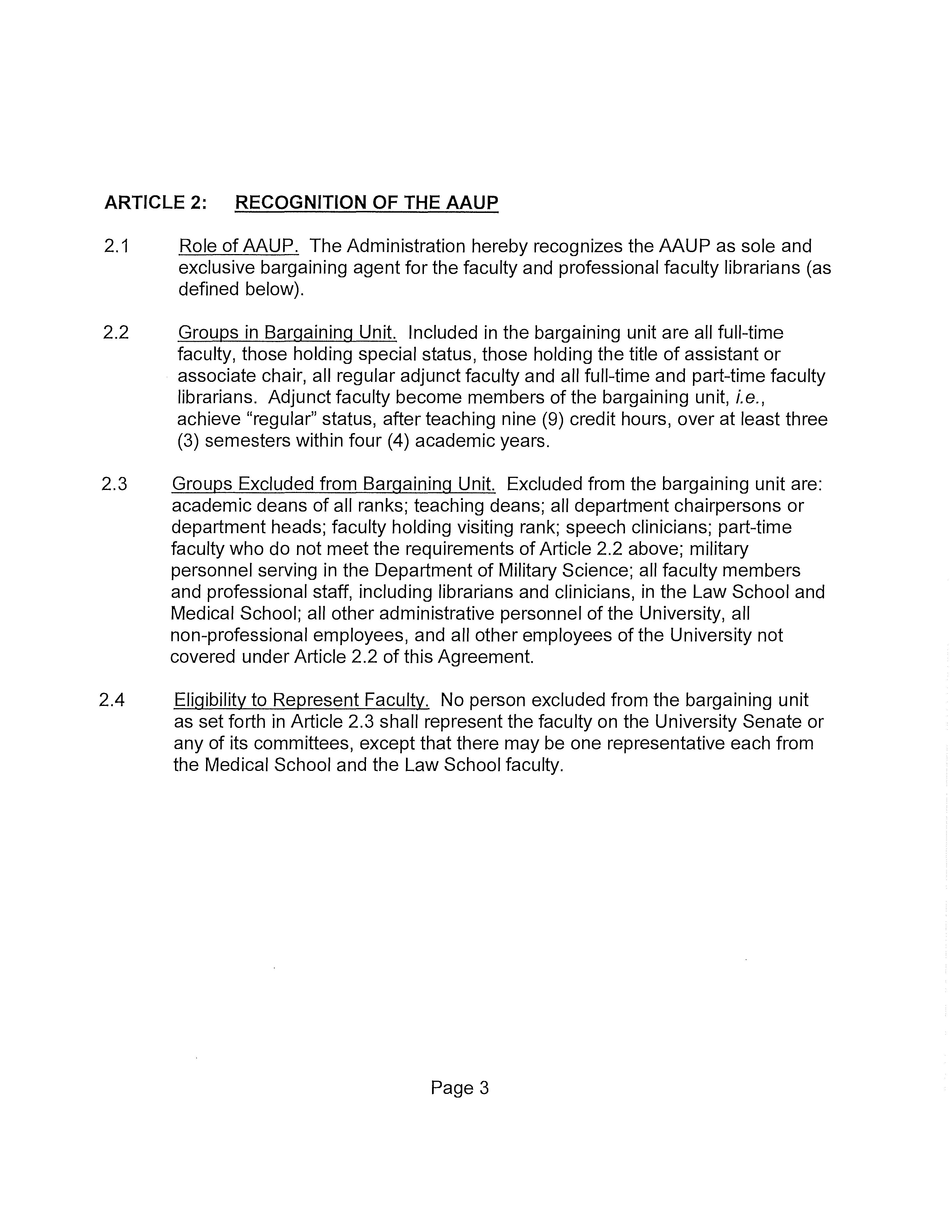 ARTICLE 2: RECOGNITION OF THE AAUP

2.1 Role of AAUP. The Administration hereby recognizes the AAUP as sole and exclusive bargaining agent for the faculty and professional faculty librarians (as defined below).

2.2 Groups in Bargaining Unit. Included in the bargaining unit are all full-time faculty, those holding special status, those holding the title of assistant or associate chair, all regular adjunct faculty and all full-time and part-time faculty librarians. Adjunct faculty become members of the bargaining unit, i.e., achieve "regular" status, after teaching nine (9) credit hours, over at least three (3) semesters within four (4) academic years.

2.3 Groups Excluded from Bargaining Unit. Excluded from the bargaining unit are: academic deans of all ranks; teaching deans; all department chairpersons or department heads; faculty holding visiting rank; speech clinicians; part-time faculty who do not meet the requirements of Article 2.2 above; military personnel serving in the Department of Military Science; all faculty members and professional staff, including librarians and clinicians, in the Law School and Medical School; all other administrative personnel of the University, all non-professional employees, and all other employees of the University not covered under Article 2.2 of this Agreement.

2.4 Eligibility to Represent Faculty. No person excluded from the bargaining unit as set forth in Article 2.3 shall represent the faculty on the University Senate or any of its committees, except that there may be one representative each from the Medical School and the Law School faculty.

Page 3